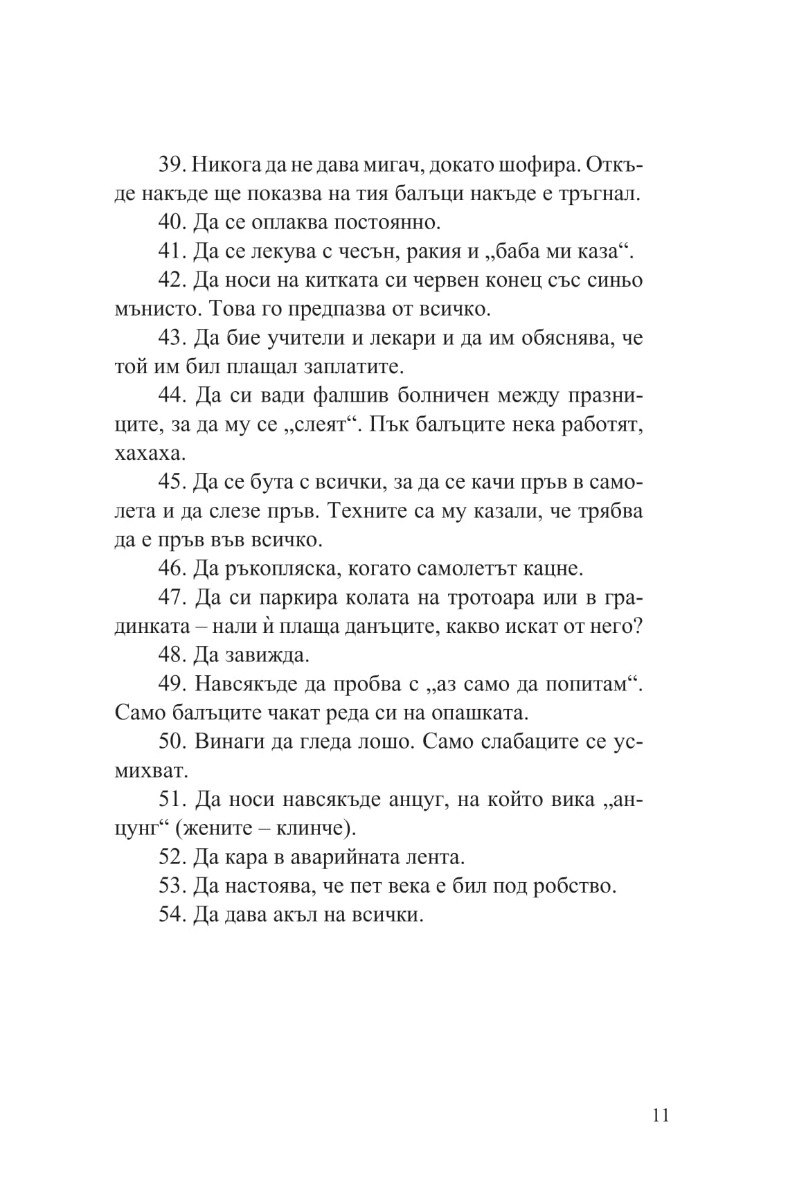 39. Никога да не дава мигач, докато шофира. Откъде накъде ще показва на тия балъци накъде е тръгнал.

40. Да се оплаква постоянно.

41. Да се лекува с чесън, ракия и „баба ми каза“.

42. Да носи на китката си червен конец със синьо мънисто. Това го предпазва от всичко.

43. Да бие учители и лекари и да им обяснява, че той им бил плащал заплатите.

44. Да си вади фалшив болничен между празниците, за да му се „слеят“. Пък балъците нека работят, хахаха.

45. Да се бута с всички, за да се качи пръв в самолета и да слезе пръв. Техните са му казали, че трябва да е пръв във всичко.

46. Да ръкопляска, когато самолетът кацне.

47. Да си паркира колата на тротоара или в градинката – нали ѝ плаща данъците, какво искат от него?

48. Да завижда.

49. Навсякъде да пробва с „аз само да попитам“. Само балъците чакат реда си на опашката.

50. Винаги да гледа лошо. Само слабаците се усмихват.

51. Да носи навсякъде анцуг, на който вика „анцунг“ (жените – клинче).

52. Да кара в аварийната лента.

53. Да настоява, че пет века е бил под робство.

54. Да дава акъл на всички.

11